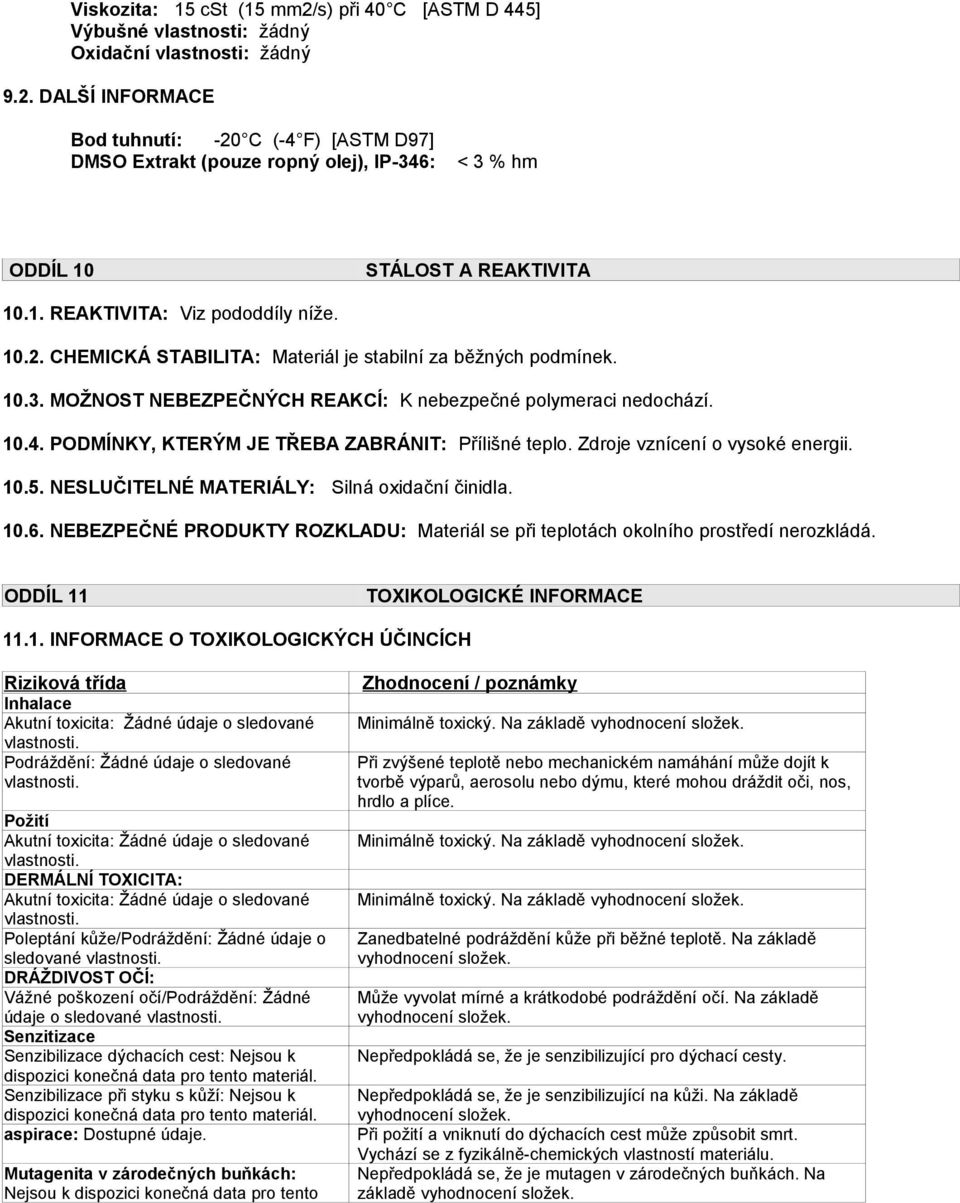 Viskozita: 15 cSt (15 mm2/s) při 40 C [ASTM D 445]
Výbušné vlastnosti: žádný
Oxidační vlastnosti: žádný

9.2. DALŠÍ INFORMACE

Bod tuhnutí: -20 C (-4 F) [ASTM D97]
DMSO Extrakt (pouze ropný olej), IP-346: < 3 % hm

ODDÍL 10 STÁLOST A REAKTIVITA

10.1. REAKTIVITA: Viz pododdíly níže.

10.2. CHEMICKÁ STABILITA: Materiál je stabilní za běžných podmínek.

10.3. MOŽNOST NEBEZPEČNÝCH REAKCÍ: K nebezpečné polymeraci nedochází.

10.4. PODMÍNKY, KTERÝM JE TŘEBA ZABRÁNIT: Přílišné teplo. Zdroje vznícení o vysoké energii.

10.5. NESLUČITELNÉ MATERIÁLY: Silná oxidační činidla.

10.6. NEBEZPEČNÉ PRODUKTY ROZKLADU: Materiál se při teplotách okolního prostředí nerozkládá.

ODDÍL 11 TOXIKOLOGICKÉ INFORMACE

11.1. INFORMACE O TOXIKOLOGICKÝCH ÚČINCÍCH

| Riziková třída | Zhodnocení / poznámky |
|---|---|
| Inhalace | |
| Akutní toxicita: Žádné údaje o sledované vlastnosti. | Minimálně toxický. Na základě vyhodnocení složek. |
| Podráždění: Žádné údaje o sledované vlastnosti. | Při zvýšené teplotě nebo mechanickém namáhání může dojít k tvorbě výparů, aerosolu nebo dýmu, které mohou dráždit oči, nos, hrdlo a plíce. |
| Požití | |
| Akutní toxicita: Žádné údaje o sledované vlastnosti. | Minimálně toxický. Na základě vyhodnocení složek. |
| DERMÁLNÍ TOXICITA: | |
| Akutní toxicita: Žádné údaje o sledované vlastnosti. | Minimálně toxický. Na základě vyhodnocení složek. |
| Poleptání kůže/Podráždění: Žádné údaje o sledované vlastnosti. | Zanedbatelné podráždění kůže při běžné teplotě. Na základě vyhodnocení složek. |
| DRÁŽDIVOST OČÍ: | |
| Vážné poškození očí/Podráždění: Žádné údaje o sledované vlastnosti. | Může vyvolat mírné a krátkodobé podráždění očí. Na základě vyhodnocení složek. |
| Senzitizace | |
| Senzibilizace dýchacích cest: Nejsou k dispozici konečná data pro tento materiál. | Nepředpokládá se, že je senzibilizující pro dýchací cesty. |
| Senzibilizace při styku s kůží: Nejsou k dispozici konečná data pro tento materiál. | Nepředpokládá se, že je senzibilizující na kůži. Na základě vyhodnocení složek. |
| aspirace: Dostupné údaje. | Při požití a vniknutí do dýchacích cest může způsobit smrt. Vychází se z fyzikálně-chemických vlastností materiálu. |
| Mutagenita v zárodečných buňkách: Nejsou k dispozici konečná data pro tento | Nepředpokládá se, že je mutagen v zárodečných buňkách. Na základě vyhodnocení složek. |